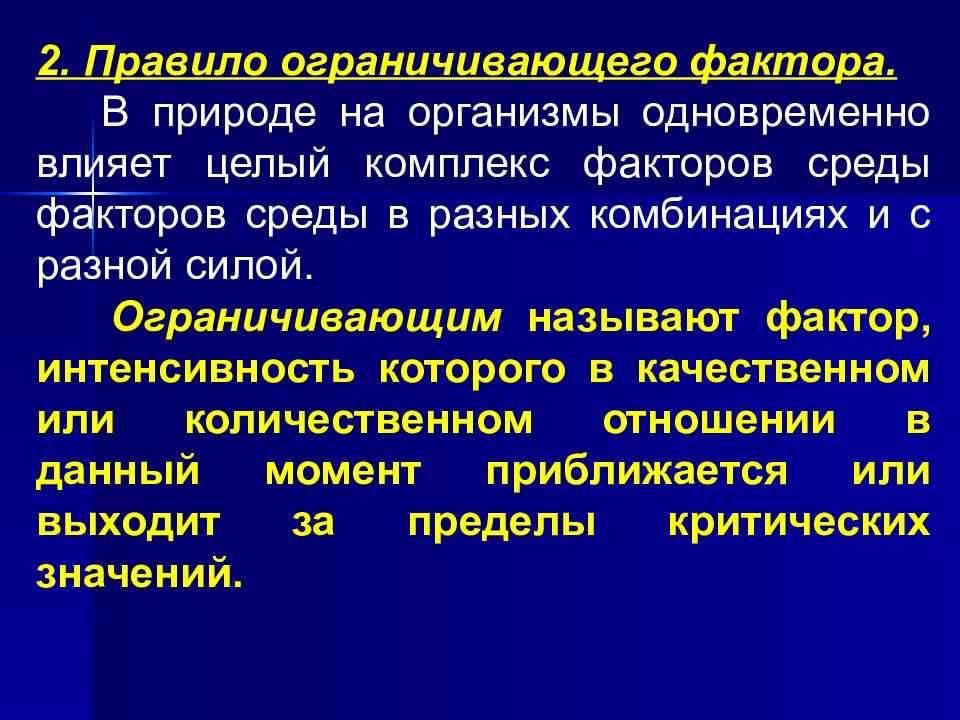 2. Правило ограничивающего фактора.

В природе на организмы одновременно влияет целый комплекс факторов среды факторов среды в разных комбинациях и с разной силой.

Ограничивающим называют фактор, интенсивность которого в качественном или количественном отношении в данный момент приближается или выходит за пределы критических значений.